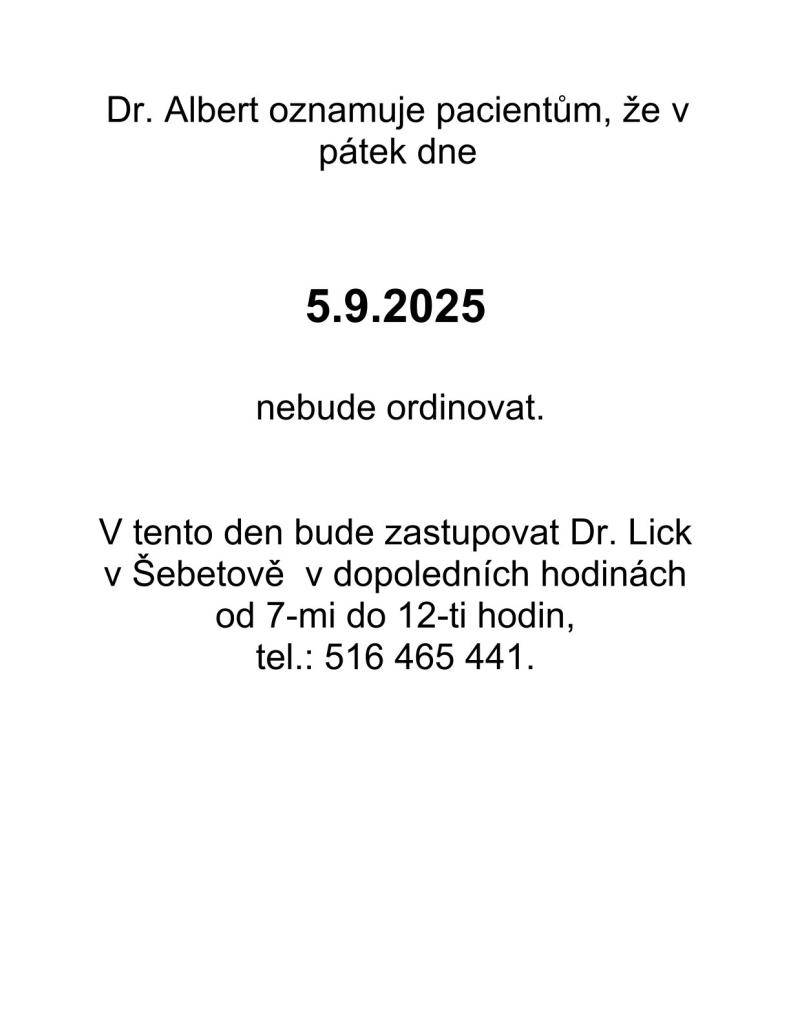 Dr. Albert oznamuje pacientům, že v pátek dne

5.9.2025

nebude ordinovat.

V tento den bude zastupovat Dr. Lick v Šebetově v dopoledních hodinách od 7-mi do 12-ti hodin, tel.: 516 465 441.